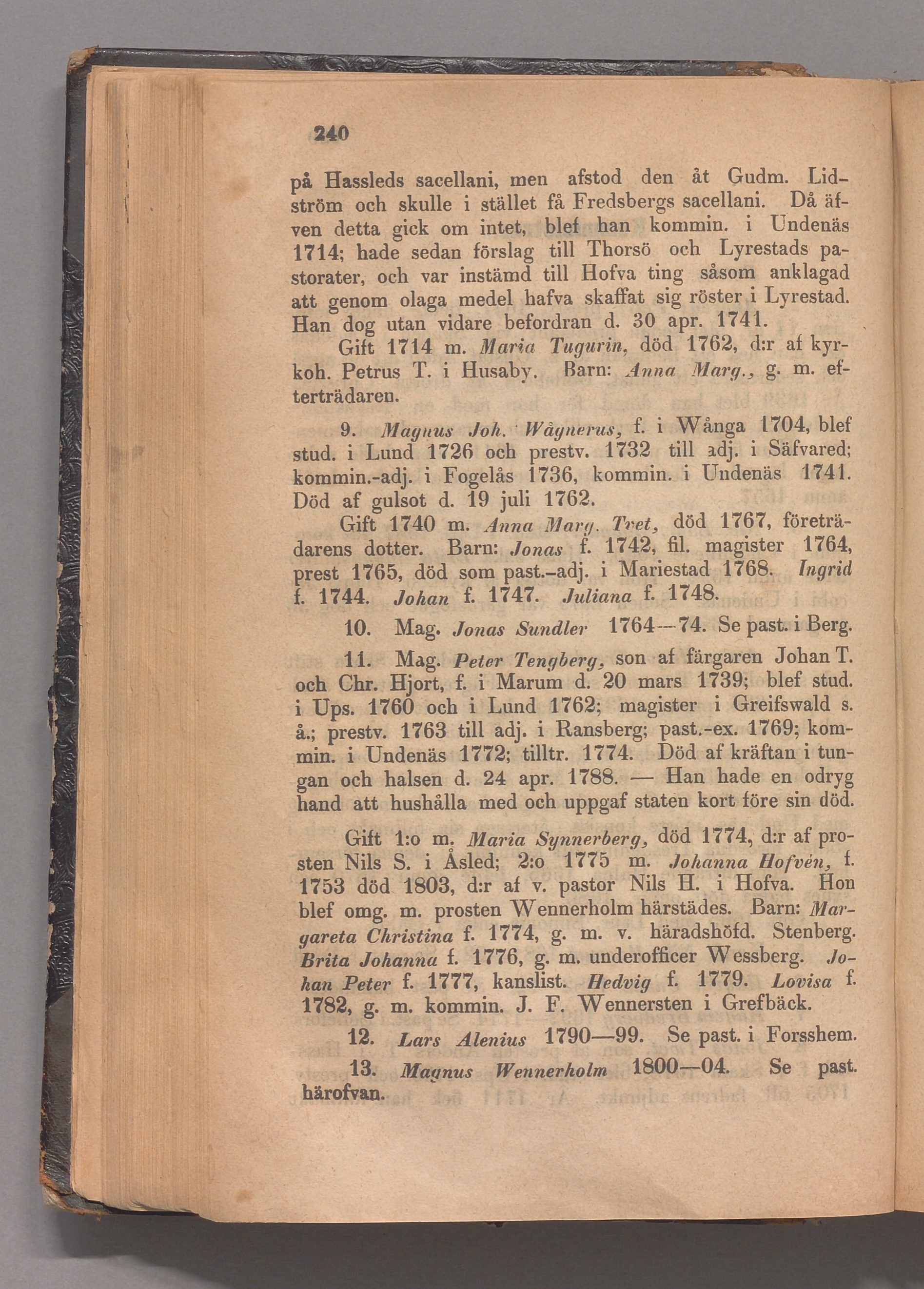 240

på Hassleds sacellani, men afstod den åt Gudm. Lidström och skulle i stället få Fredsbergs sacellani. Då äfven detta gick om intet, blef han kommin. i Undenäs 1714; hade sedan förslag till Thorsö och Lyrestads pastorater, och var instämd till Hofva ting såsom anklagad att genom olaga medel hafva skaffat sig röster i Lyrestad. Han dog utan vidare befordran d. 30 apr. 1741.

Gift 1714 m. Maria Tugurin, död 1762, d:r af kyrkoh. Petrus T. i Husaby. Barn: Anna Marg., g. m. efterträdaren.

9. Magnus Joh. Wågnerus, f. i Wånga 1704, blef stud. i Lund 1726 och prestv. 1732 till adj. i Säfvared; kommin.-adj. i Fogelås 1736, kommin. i Undenäs 1741. Död af gulsot d. 19 juli 1762.

Gift 1740 m. Anna Marg. Tret, död 1767, företrädarens dotter. Barn: Jonas f. 1742, fil. magister 1764, prest 1765, död som past.-adj. i Mariestad 1768. Ingrid f. 1744. Johan f. 1747. Juliana f. 1748.

10. Mag. Jonas Sundler 1764—74. Se past. i Berg.

11. Mag. Peter Tengberg, son af färgaren Johan T. och Chr. Hjort, f. i Marum d. 20 mars 1739; blef stud. i Ups. 1760 och i Lund 1762; magister i Greifswald s. å.; prestv. 1763 till adj. i Ransberg; past.-ex. 1769; kommin. i Undenäs 1772; tilltr. 1774. Död af kräftan i tungan och halsen d. 24 apr. 1788. — Han hade en odryg hand att hushålla med och uppgaf staten kort före sin död.

Gift 1:o m. Maria Synnerberg, död 1774, d:r af prosten Nils S. i Åsled; 2:o 1775 m. Johanna Hofvén, f. 1753 död 1803, d:r af v. pastor Nils H. i Hofva. Hon blef omg. m. prosten Wennerholm härstädes. Barn: Margareta Christina f. 1774, g. m. v. häradshöfd. Stenberg. Brita Johanna f. 1776, g. m. underofficer Wessberg. Johan Peter f. 1777, kanslist. Hedvig f. 1779. Lovisa f. 1782, g. m. kommin. J. F. Wennersten i Grefbäck.

12. Lars Alenius 1790—99. Se past. i Forsshem.

13. Magnus Wennerholm 1800—04. Se past. härofvan.